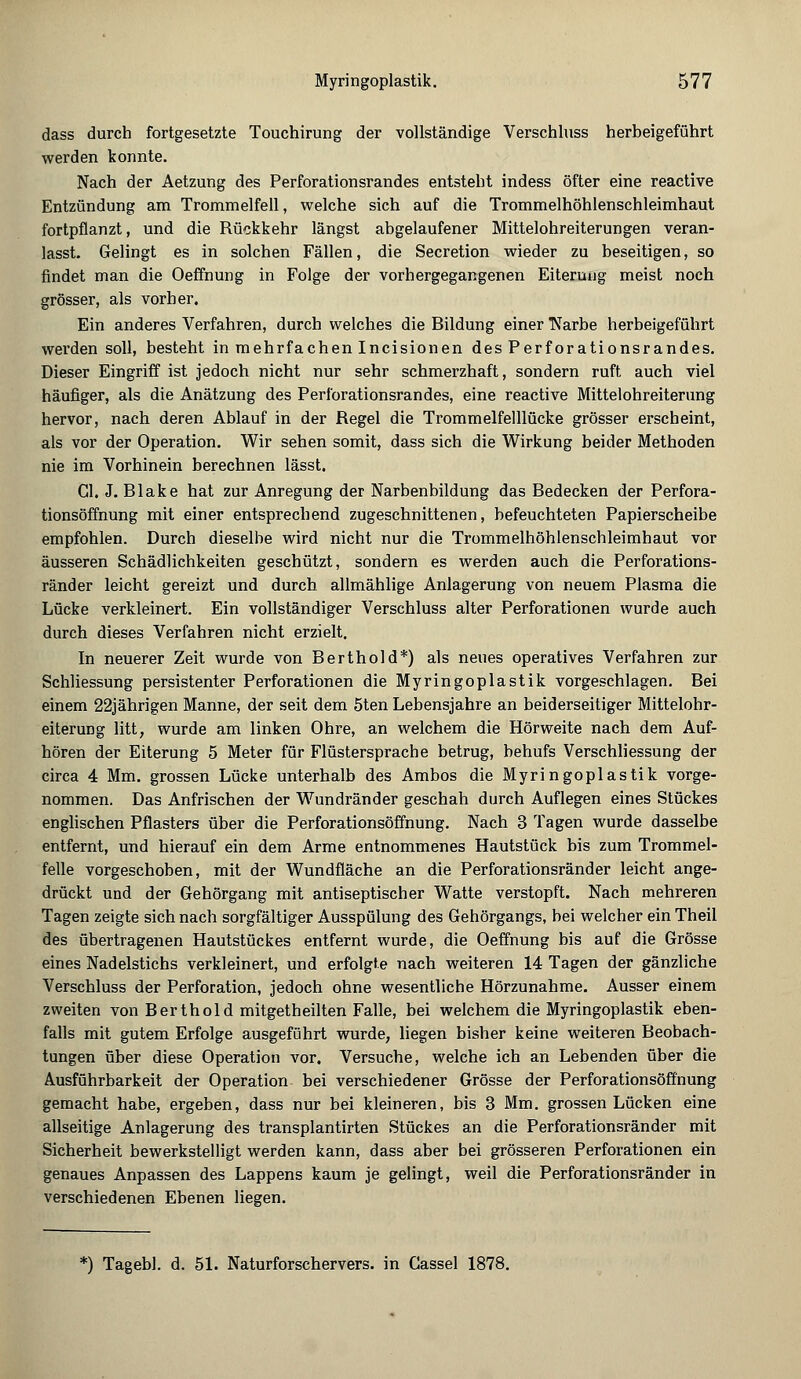 Myringoplastik. 577

dass durch fortgesetzte Touchirung der vollständige Verschluss herbeigeführt werden konnte.

Nach der Aetzung des Perforationsrandes entsteht indess öfter eine reactive Entzündung am Trommelfell, welche sich auf die Trommelhöhlenschleimhaut fortpflanzt, und die Rückkehr längst abgelaufener Mittelohreiterungen veranlasst. Gelingt es in solchen Fällen, die Secretion wieder zu beseitigen, so findet man die Oeffnung in Folge der vorhergegangenen Eiterung meist noch grösser, als vorher.

Ein anderes Verfahren, durch welches die Bildung einer Narbe herbeigeführt werden soll, besteht in mehrfachen Incisionen des Perforationsrandes. Dieser Eingriff ist jedoch nicht nur sehr schmerzhaft, sondern ruft auch viel häufiger, als die Anätzung des Perforationsrandes, eine reactive Mittelohreiterung hervor, nach deren Ablauf in der Regel die Trommelfelllücke grösser erscheint, als vor der Operation. Wir sehen somit, dass sich die Wirkung beider Methoden nie im Vorhinein berechnen lässt.

Cl. J. Blake hat zur Anregung der Narbenbildung das Bedecken der Perforationsöffnung mit einer entsprechend zugeschnittenen, befeuchteten Papierscheibe empfohlen. Durch dieselbe wird nicht nur die Trommelhöhlenschleimhaut vor äusseren Schädlichkeiten geschützt, sondern es werden auch die Perforationsränder leicht gereizt und durch allmählige Anlagerung von neuem Plasma die Lücke verkleinert. Ein vollständiger Verschluss alter Perforationen wurde auch durch dieses Verfahren nicht erzielt.

In neuerer Zeit wurde von Berthold*) als neues operatives Verfahren zur Schliessung persistenter Perforationen die Myringoplastik vorgeschlagen. Bei einem 22jährigen Manne, der seit dem 5ten Lebensjahre an beiderseitiger Mittelohreiterung litt, wurde am linken Ohre, an welchem die Hörweite nach dem Aufhören der Eiterung 5 Meter für Flüstersprache betrug, behufs Verschliessung der circa 4 Mm. grossen Lücke unterhalb des Ambos die Myringoplastik vorgenommen. Das Anfrischen der Wundränder geschah durch Auflegen eines Stückes englischen Pflasters über die Perforationsöffnung. Nach 3 Tagen wurde dasselbe entfernt, und hierauf ein dem Arme entnommenes Hautstück bis zum Trommelfelle vorgeschoben, mit der Wundfläche an die Perforationsränder leicht angedrückt und der Gehörgang mit antiseptischer Watte verstopft. Nach mehreren Tagen zeigte sich nach sorgfältiger Ausspülung des Gehörgangs, bei welcher ein Theil des übertragenen Hautstückes entfernt wurde, die Oeffnung bis auf die Grösse eines Nadelstichs verkleinert, und erfolgte nach weiteren 14 Tagen der gänzliche Verschluss der Perforation, jedoch ohne wesentliche Hörzunahme. Ausser einem zweiten von Berthold mitgetheilten Falle, bei welchem die Myringoplastik ebenfalls mit gutem Erfolge ausgeführt wurde, liegen bisher keine weiteren Beobachtungen über diese Operation vor. Versuche, welche ich an Lebenden über die Ausführbarkeit der Operation bei verschiedener Grösse der Perforationsöffnung gemacht habe, ergeben, dass nur bei kleineren, bis 3 Mm. grossen Lücken eine allseitige Anlagerung des transplantirten Stückes an die Perforationsränder mit Sicherheit bewerkstelligt werden kann, dass aber bei grösseren Perforationen ein genaues Anpassen des Lappens kaum je gelingt, weil die Perforationsränder in verschiedenen Ebenen liegen.

*) Tagebl. d. 51. Naturforschervers. in Cassel 1878.